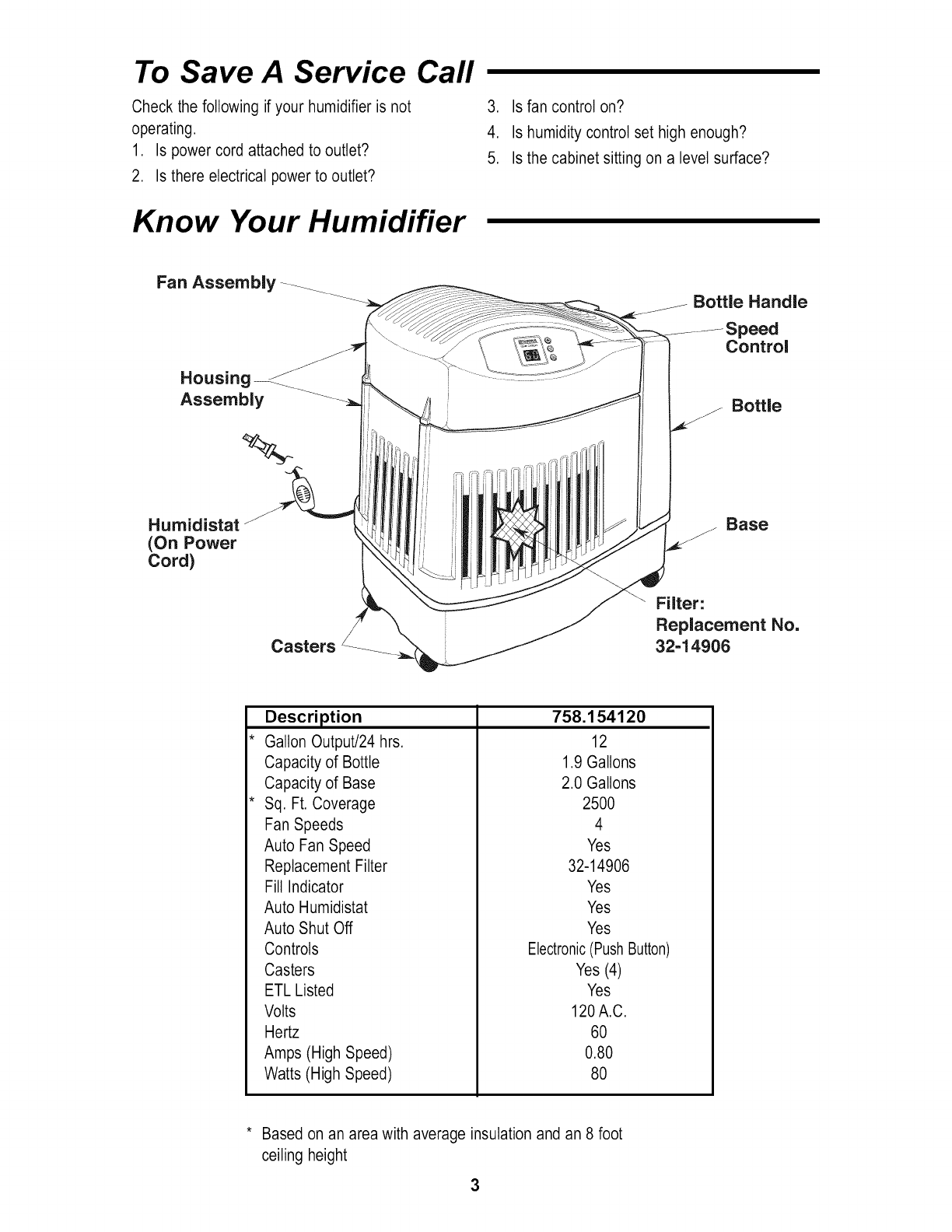 To Save A Service Call

Check the following if your humidifier is not operating.
1. Is power cord attached to outlet?
2. Is there electrical power to outlet?
3. Is fan control on?
4. Is humidity control set high enough?
5. Is the cabinet sitting on a level surface?

Know Your Humidifier

Fan Assembly
Housing Assembly
Humidistat (On Power Cord)
Casters
Bottle Handle
Speed Control
Bottle
Base
Filter: Replacement No. 32-14906

| Description | 758.154120 |
|---|---|
| * Gallon Output/24 hrs. | 12 |
| Capacity of Bottle | 1.9 Gallons |
| Capacity of Base | 2.0 Gallons |
| * Sq. Ft. Coverage | 2500 |
| Fan Speeds | 4 |
| Auto Fan Speed | Yes |
| Replacement Filter | 32-14906 |
| Fill Indicator | Yes |
| Auto Humidistat | Yes |
| Auto Shut Off | Yes |
| Controls | Electronic (Push Button) |
| Casters | Yes (4) |
| ETL Listed | Yes |
| Volts | 120 A.C. |
| Hertz | 60 |
| Amps (High Speed) | 0.80 |
| Watts (High Speed) | 80 |

* Based on an area with average insulation and an 8 foot ceiling height

3